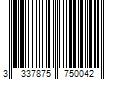 3 337875 750042